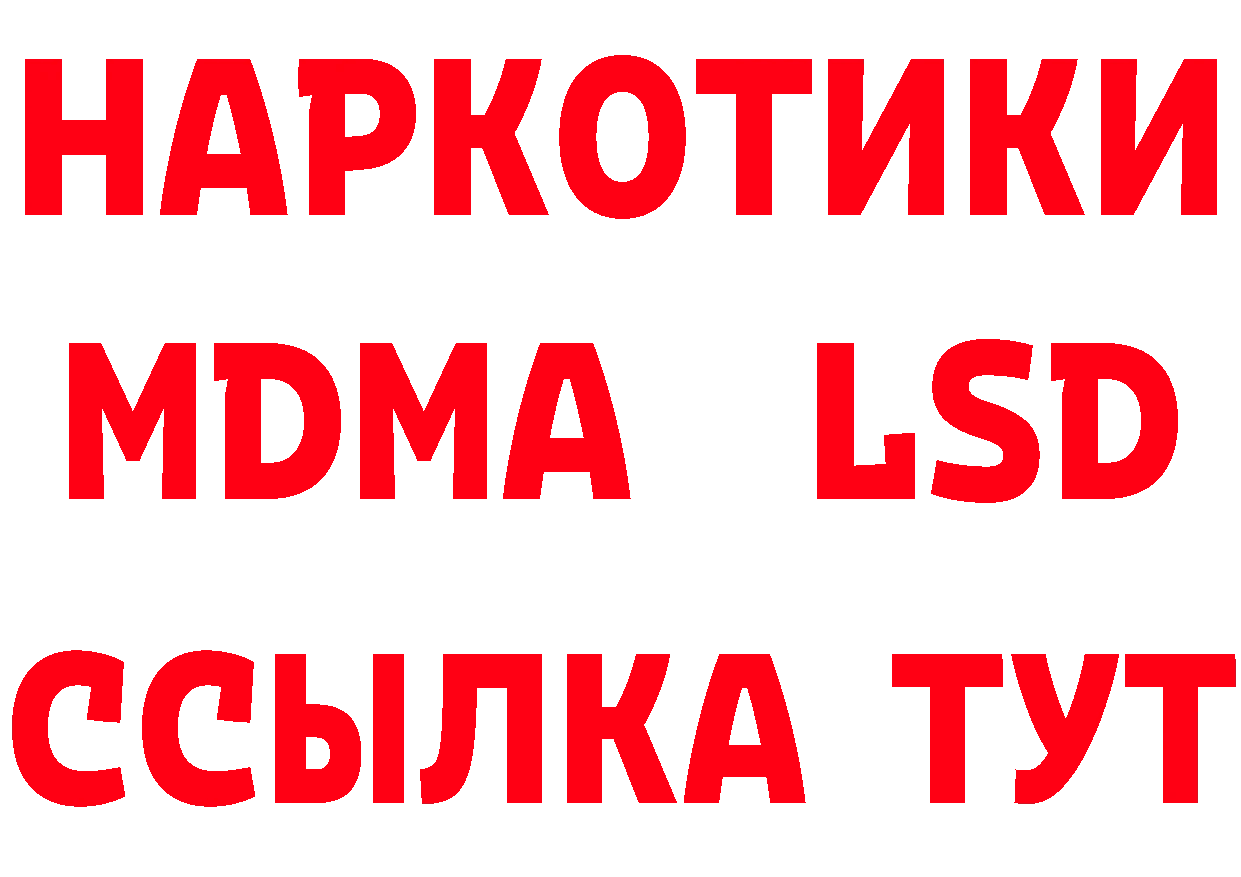 НАРКОТИКИ
MDMA LSD
ССЫЛКА ТУТ